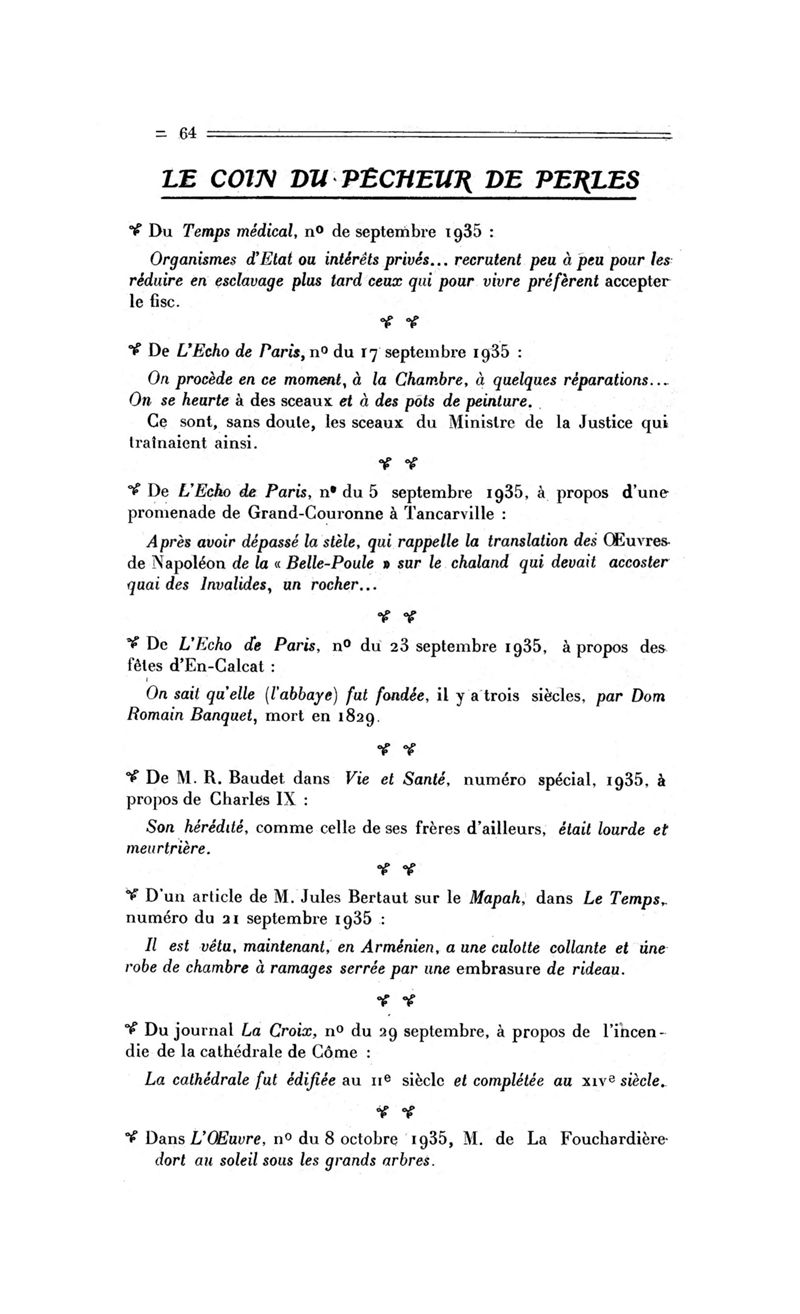 = 64

LE COIN DU PÊCHEUR DE PERLES

Du Temps médical, nº de septembre 1935 :

Organismes d'Etat ou intérêts privés... recrutent peu à peu pour les réduire en esclavage plus tard ceux qui pour vivre préfèrent accepter le fisc.

De L'Echo de Paris, nº du 17 septembre 1935 :

On procède en ce moment, à la Chambre, à quelques réparations... On se heurte à des sceaux et à des pots de peinture.

Ce sont, sans doute, les sceaux du Ministre de la Justice qui traînaient ainsi.

De L'Echo de Paris, nº du 5 septembre 1935, à propos d'une promenade de Grand-Couronne à Tancarville :

Après avoir dépassé la stèle, qui rappelle la translation des Œuvres de Napoléon de la « Belle-Poule » sur le chaland qui devait accoster quai des Invalides, un rocher...

De L'Echo de Paris, nº du 23 septembre 1935, à propos des fêtes d'En-Calcat :

On sait qu'elle (l'abbaye) fut fondée, il y a trois siècles, par Dom Romain Banquet, mort en 1829.

De M. R. Baudet dans Vie et Santé, numéro spécial, 1935, à propos de Charles IX :

Son hérédité, comme celle de ses frères d'ailleurs, était lourde et meurtrière.

D'un article de M. Jules Bertaut sur le Mapah, dans Le Temps, numéro du 21 septembre 1935 :

Il est vêtu, maintenant, en Arménien, a une culotte collante et une robe de chambre à ramages serrée par une embrasure de rideau.

Du journal La Croix, nº du 29 septembre, à propos de l'incendie de la cathédrale de Côme :

La cathédrale fut édifiée au IIe siècle et complétée au XIVe siècle.

Dans L'Œuvre, nº du 8 octobre 1935, M. de La Fouchardière dort au soleil sous les grands arbres.